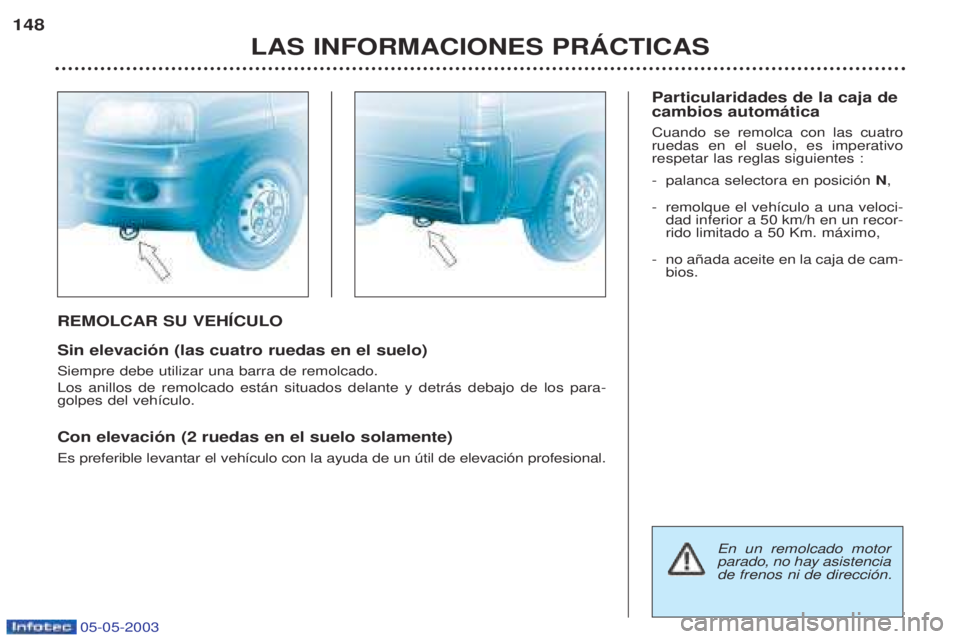 148

LAS INFORMACIONES PRÁCTICAS

REMOLCAR SU VEHÍCULO

Sin elevación (las cuatro ruedas en el suelo)

Siempre debe utilizar una barra de remolcado.

Los anillos de remolcado están situados delante y detrás debajo de los paragolpes del vehículo.

Con elevación (2 ruedas en el suelo solamente)

Es preferible levantar el vehículo con la ayuda de un útil de elevación profesional.

Particularidades de la caja de cambios automática

Cuando se remolca con las cuatro ruedas en el suelo, es imperativo respetar las reglas siguientes :

- palanca selectora en posición N,

- remolque el vehículo a una velocidad inferior a 50 km/h en un recorrido limitado a 50 Km. máximo,

- no añada aceite en la caja de cambios.

En un remolcado motor parado, no hay asistencia de frenos ni de dirección.

Infotec 05-05-2003

carmanualsonline.info